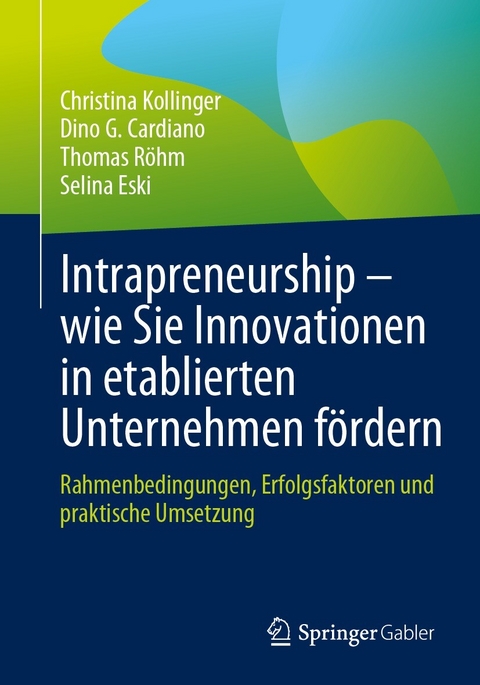 Christina Kollinger
Dino G. Cardiano
Thomas Röhm
Selina Eski

Intrapreneurship – wie Sie Innovationen in etablierten Unternehmen fördern

Rahmenbedingungen, Erfolgsfaktoren und praktische Umsetzung

Springer Gabler